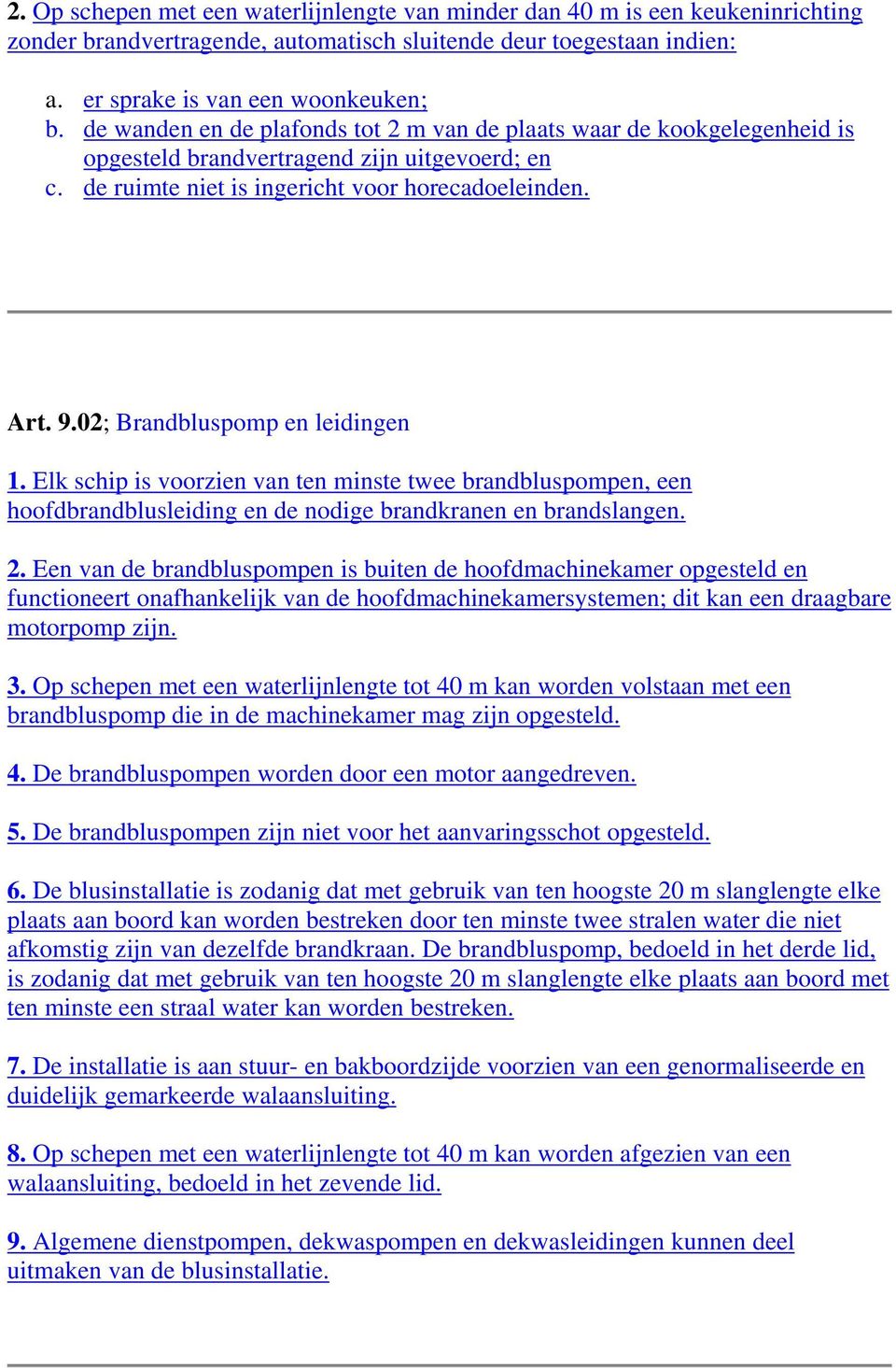 2. Op schepen met een waterlijnlengte van minder dan 40 m is een keukeninrichting zonder brandvertragende, automatisch sluitende deur toegestaan indien:

a. er sprake is van een woonkeuken;
b. de wanden en de plafonds tot 2 m van de plaats waar de kookgelegenheid is opgesteld brandvertragend zijn uitgevoerd; en
c. de ruimte niet is ingericht voor horecadoeleinden.

Art. 9.02; Brandbluspomp en leidingen

1. Elk schip is voorzien van ten minste twee brandbluspompen, een hoofdbrandblusleiding en de nodige brandkranen en brandslangen.

2. Een van de brandbluspompen is buiten de hoofdmachinekamer opgesteld en functioneert onafhankelijk van de hoofdmachinekamersystemen; dit kan een draagbare motorpomp zijn.

3. Op schepen met een waterlijnlengte tot 40 m kan worden volstaan met een brandbluspomp die in de machinekamer mag zijn opgesteld.

4. De brandbluspompen worden door een motor aangedreven.

5. De brandbluspompen zijn niet voor het aanvaringsschot opgesteld.

6. De blusinstallatie is zodanig dat met gebruik van ten hoogste 20 m slanglengte elke plaats aan boord kan worden bestreken door ten minste twee stralen water die niet afkomstig zijn van dezelfde brandkraan. De brandbluspomp, bedoeld in het derde lid, is zodanig dat met gebruik van ten hoogste 20 m slanglengte elke plaats aan boord met ten minste een straal water kan worden bestreken.

7. De installatie is aan stuur- en bakboordzijde voorzien van een genormaliseerde en duidelijk gemarkeerde walaansluiting.

8. Op schepen met een waterlijnlengte tot 40 m kan worden afgezien van een walaansluiting, bedoeld in het zevende lid.

9. Algemene dienstpompen, dekwaspompen en dekwasleidingen kunnen deel uitmaken van de blusinstallatie.